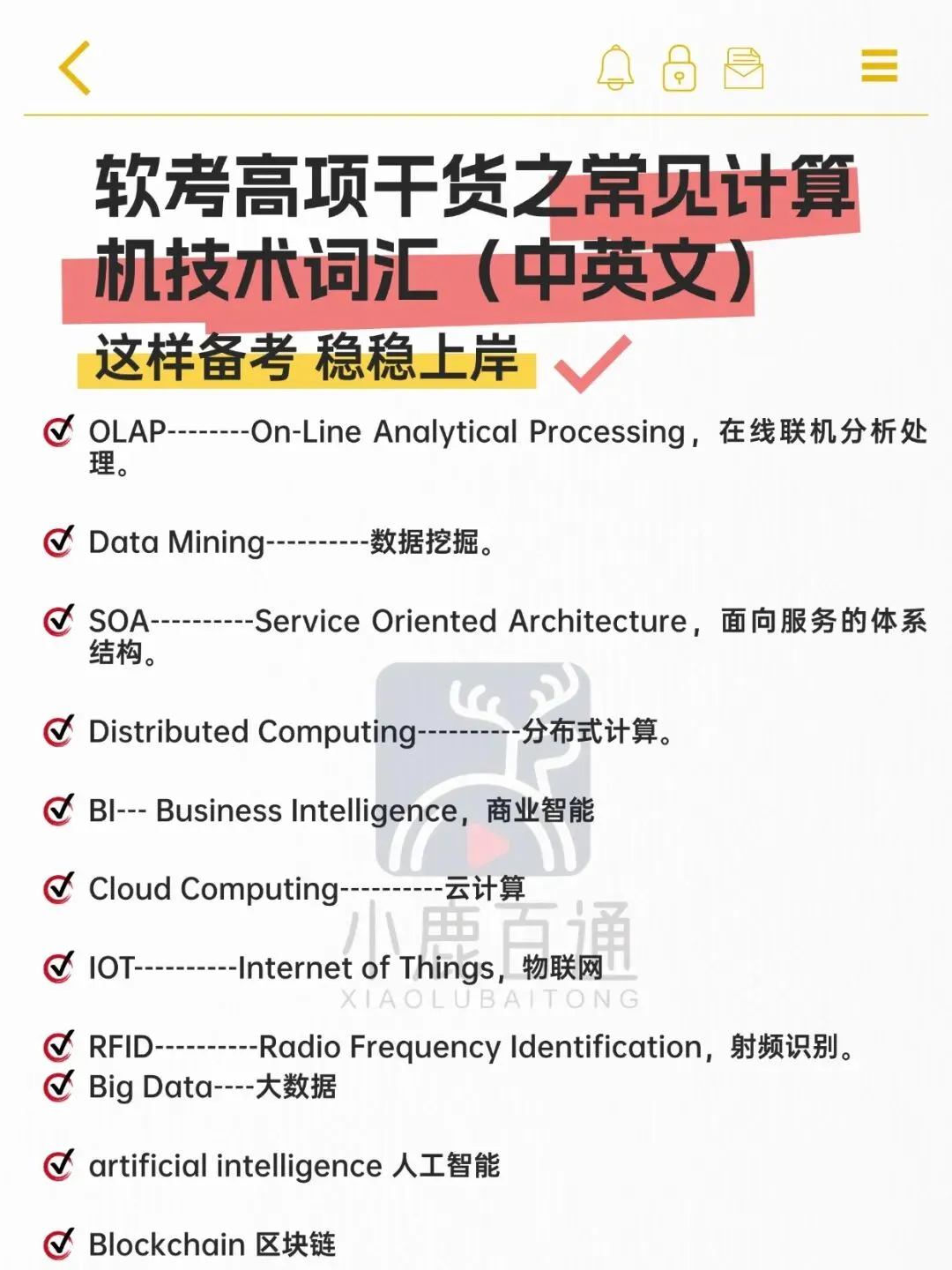 软考高项干货之常见计算机技术词汇（中英文）

这样备考 稳稳上岸

OLAP--------On-Line Analytical Processing，在线联机分析处理。

Data Mining----------数据挖掘。

SOA----------Service Oriented Architecture，面向服务的体系结构。

Distributed Computing----------分布式计算。

BI--- Business Intelligence，商业智能

Cloud Computing----------云计算

IOT----------Internet of Things，物联网

RFID----------Radio Frequency Identification，射频识别。

Big Data----大数据

artificial intelligence 人工智能

Blockchain 区块链

小鹿百通
XIAOLUBAITONG